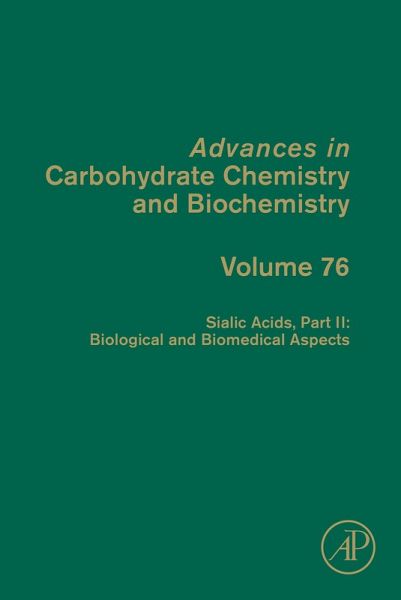 Advances in
Carbohydrate Chemistry
and Biochemistry

Volume 76

Sialic Acids, Part II:
Biological and Biomedical Aspects

AP